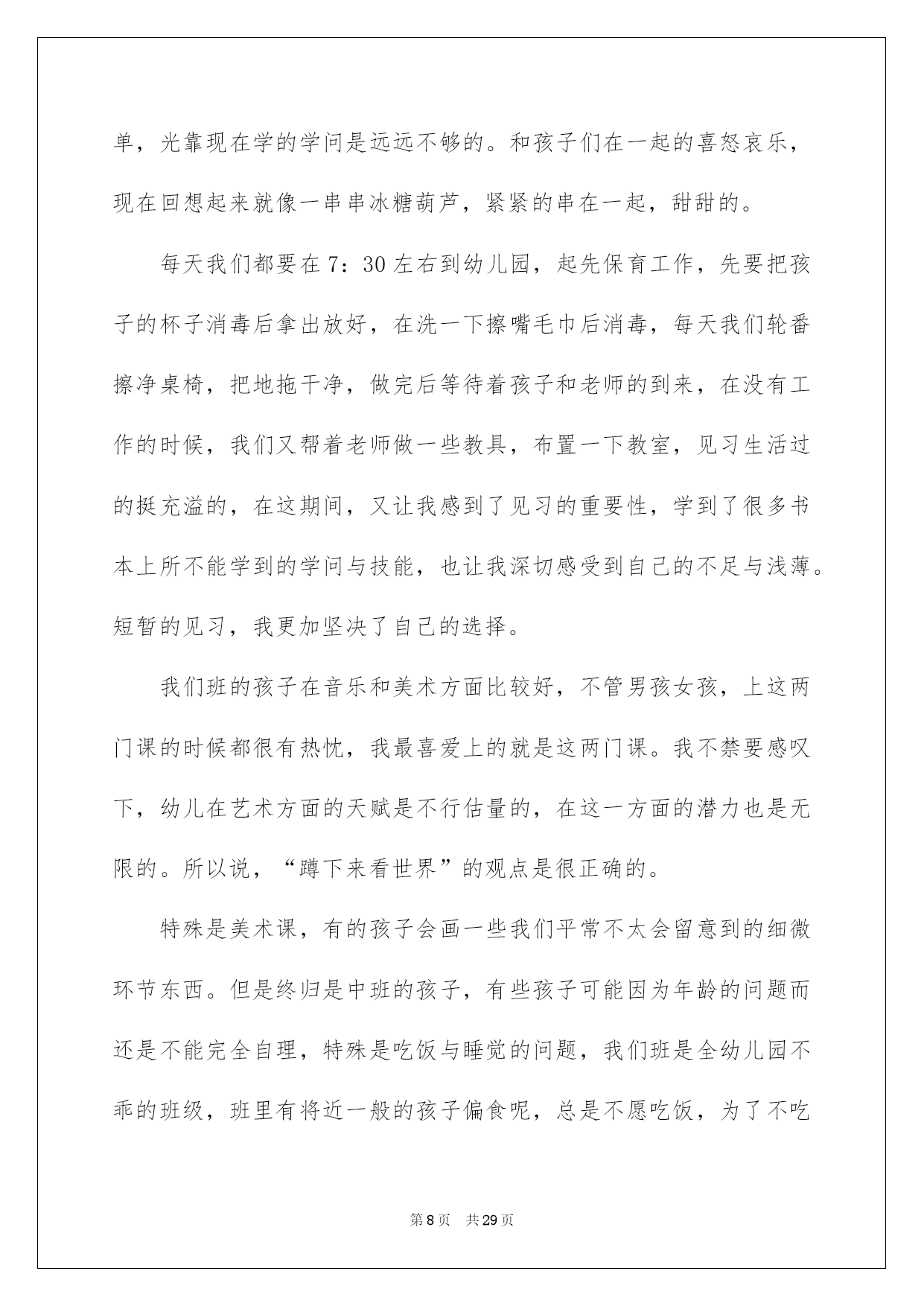 单，光靠现在学的学问是远远不够的。和孩子们在一起的喜怒哀乐，现在回想起来就像一串串冰糖葫芦，紧紧的串在一起，甜甜的。

每天我们都要在7：30左右到幼儿园，起先保育工作，先要把孩子的杯子消毒后拿出放好，在洗一下擦嘴毛巾后消毒，每天我们轮番擦净桌椅，把地拖干净，做完后等待着孩子和老师的到来，在没有工作的时候，我们又帮着老师做一些教具，布置一下教室，见习生活过的挺充溢的，在这期间，又让我感到了见习的重要性，学到了很多书本上所不能学到的学问与技能，也让我深切感受到自己的不足与浅薄。短暂的见习，我更加坚决了自己的选择。

我们班的孩子在音乐和美术方面比较好，不管男孩女孩，上这两门课的时候都很有热忱，我最喜爱上的就是这两门课。我不禁要感叹下，幼儿在艺术方面的天赋是不行估量的，在这一方面的潜力也是无限的。所以说，“蹲下来看世界”的观点是很正确的。

特殊是美术课，有的孩子会画一些我们平常不太会留意到的细微环节东西。但是终归是中班的孩子，有些孩子可能因为年龄的问题而还是不能完全自理，特殊是吃饭与睡觉的问题，我们班是全幼儿园不乖的班级，班里有将近一般的孩子偏食呢，总是不愿吃饭，为了不吃

第8页 共29页